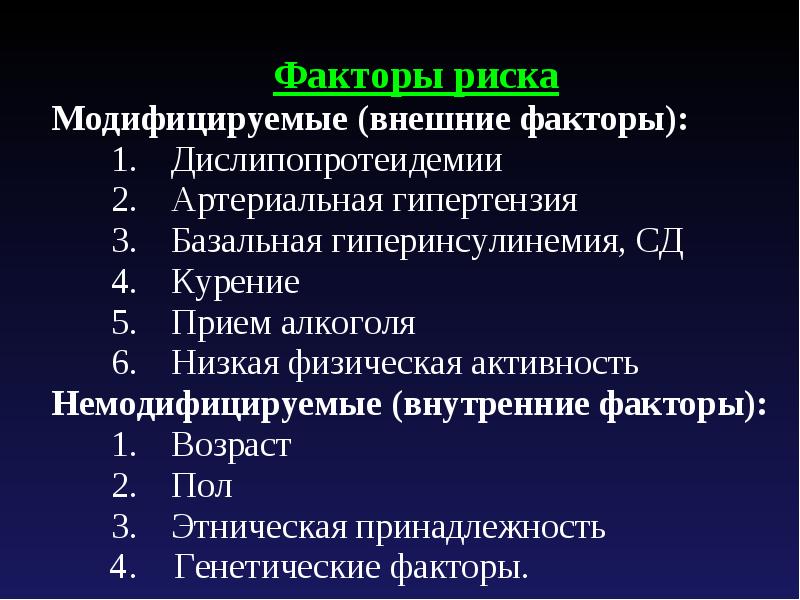 Факторы риска
Модифицируемые (внешние факторы):
1. Дислипопротеидемии
2. Артериальная гипертензия
3. Базальная гиперинсулинемия, СД
4. Курение
5. Прием алкоголя
6. Низкая физическая активность
Немодифицируемые (внутренние факторы):
1. Возраст
2. Пол
3. Этническая принадлежность
4. Генетические факторы.